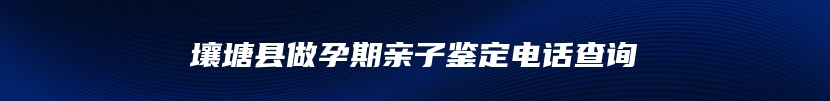 壤塘县做孕期亲子鉴定电话查询